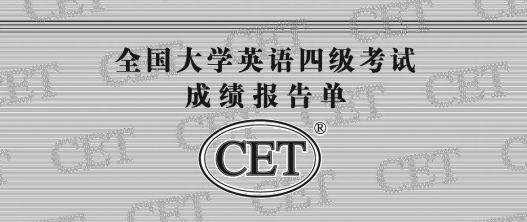 全国大学英语四级考试
成绩报告单

CET®